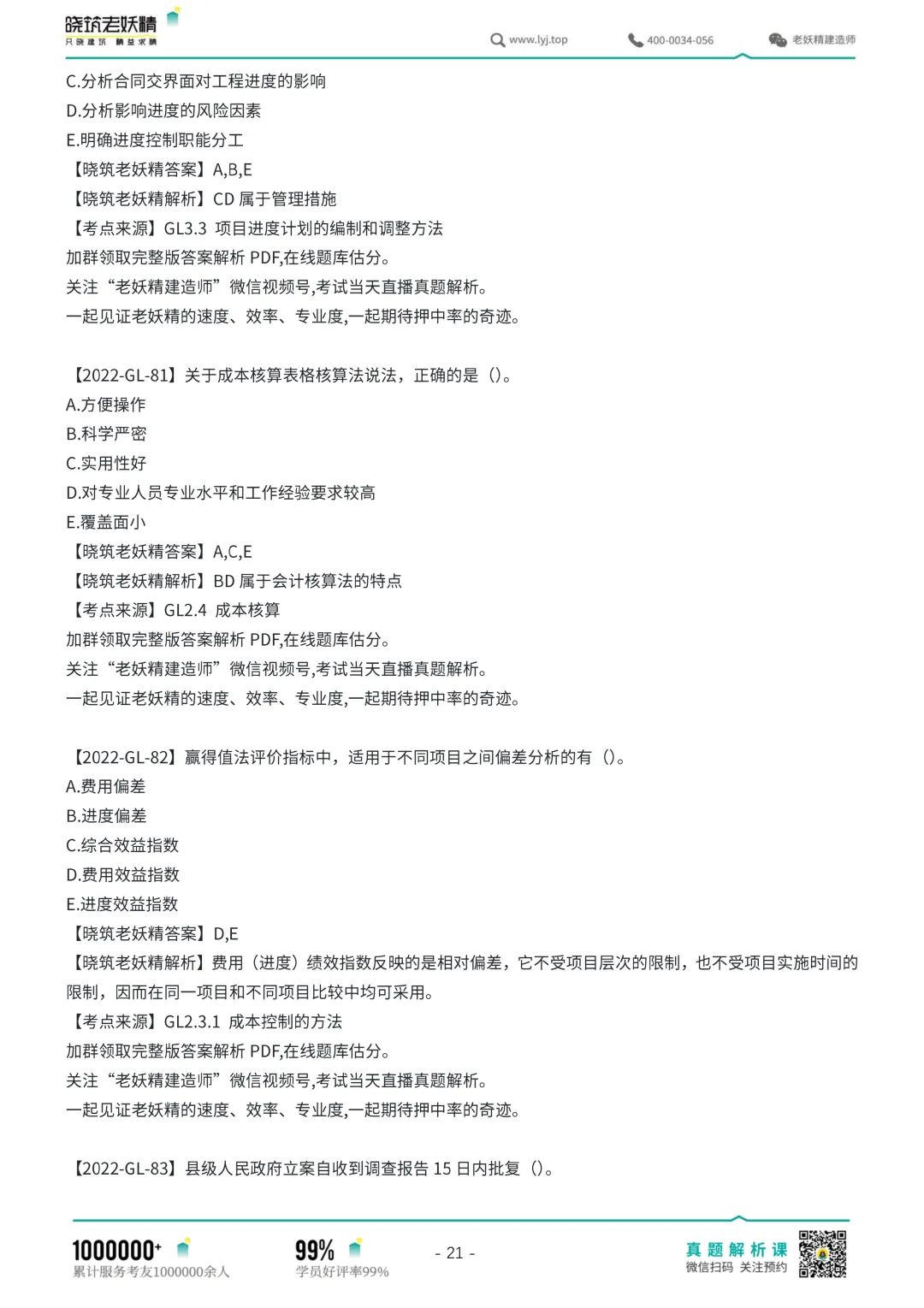 晓筑老妖精
只晓建筑 精益求精

www.lyj.top　400-0034-056　老妖精建造师

C.分析合同交界面对工程进度的影响
D.分析影响进度的风险因素
E.明确进度控制职能分工
【晓筑老妖精答案】A,B,E
【晓筑老妖精解析】CD 属于管理措施
【考点来源】GL3.3 项目进度计划的编制和调整方法
加群领取完整版答案解析 PDF,在线题库估分。
关注“老妖精建造师”微信视频号,考试当天直播真题解析。
一起见证老妖精的速度、效率、专业度,一起期待押中率的奇迹。

【2022-GL-81】关于成本核算表格核算法说法，正确的是（）。
A.方便操作
B.科学严密
C.实用性好
D.对专业人员专业水平和工作经验要求较高
E.覆盖面小
【晓筑老妖精答案】A,C,E
【晓筑老妖精解析】BD 属于会计核算法的特点
【考点来源】GL2.4 成本核算
加群领取完整版答案解析 PDF,在线题库估分。
关注“老妖精建造师”微信视频号,考试当天直播真题解析。
一起见证老妖精的速度、效率、专业度,一起期待押中率的奇迹。

【2022-GL-82】赢得值法评价指标中，适用于不同项目之间偏差分析的有（）。
A.费用偏差
B.进度偏差
C.综合效益指数
D.费用效益指数
E.进度效益指数
【晓筑老妖精答案】D,E
【晓筑老妖精解析】费用（进度）绩效指数反映的是相对偏差，它不受项目层次的限制，也不受项目实施时间的限制，因而在同一项目和不同项目比较中均可采用。
【考点来源】GL2.3.1 成本控制的方法
加群领取完整版答案解析 PDF,在线题库估分。
关注“老妖精建造师”微信视频号,考试当天直播真题解析。
一起见证老妖精的速度、效率、专业度,一起期待押中率的奇迹。

【2022-GL-83】县级人民政府立案自收到调查报告 15 日内批复（）。

1000000+
累计服务考友1000000余人
99%
学员好评率99%
- 21 -
真题解析课
微信扫码 关注预约